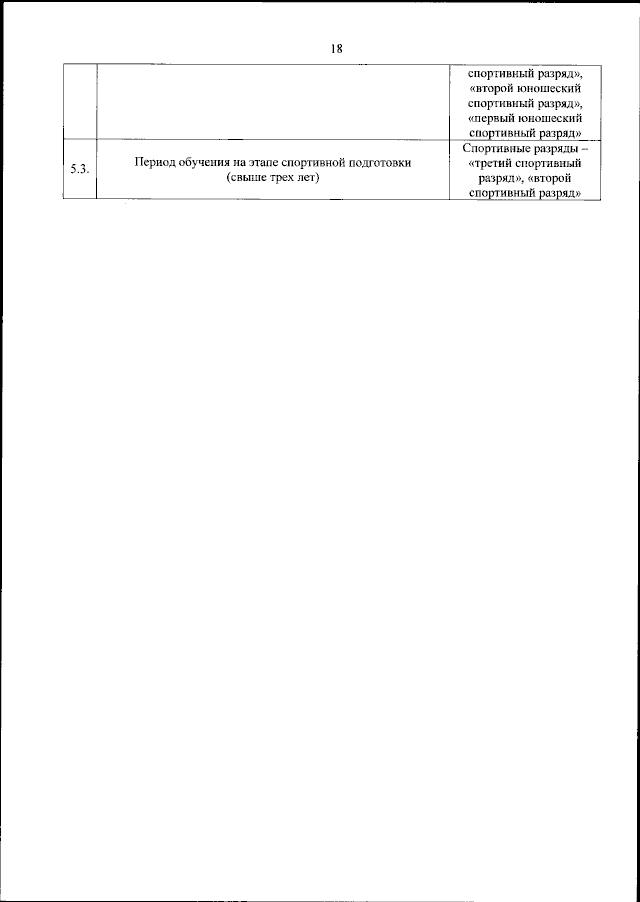 18

| | | |
|---|---|---|
| | | спортивный разряд», «второй юношеский спортивный разряд», «первый юношеский спортивный разряд» |
| 5.3. | Период обучения на этапе спортивной подготовки (свыше трех лет) | Спортивные разряды – «третий спортивный разряд», «второй спортивный разряд» |